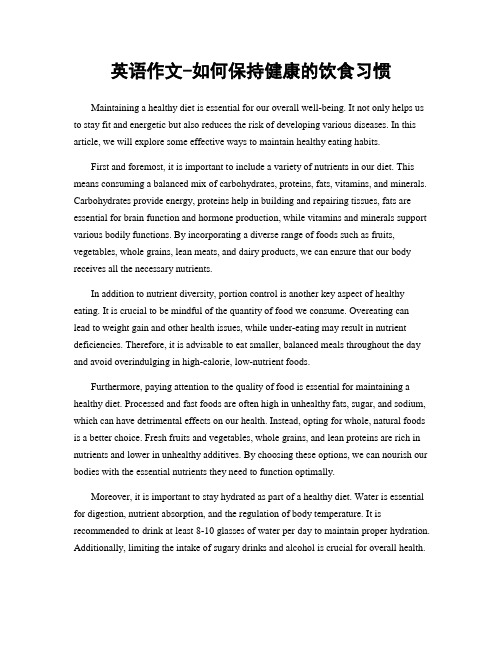 英语作文-如何保持健康的饮食习惯

Maintaining a healthy diet is essential for our overall well-being. It not only helps us to stay fit and energetic but also reduces the risk of developing various diseases. In this article, we will explore some effective ways to maintain healthy eating habits.

First and foremost, it is important to include a variety of nutrients in our diet. This means consuming a balanced mix of carbohydrates, proteins, fats, vitamins, and minerals. Carbohydrates provide energy, proteins help in building and repairing tissues, fats are essential for brain function and hormone production, while vitamins and minerals support various bodily functions. By incorporating a diverse range of foods such as fruits, vegetables, whole grains, lean meats, and dairy products, we can ensure that our body receives all the necessary nutrients.

In addition to nutrient diversity, portion control is another key aspect of healthy eating. It is crucial to be mindful of the quantity of food we consume. Overeating can lead to weight gain and other health issues, while under-eating may result in nutrient deficiencies. Therefore, it is advisable to eat smaller, balanced meals throughout the day and avoid overindulging in high-calorie, low-nutrient foods.

Furthermore, paying attention to the quality of food is essential for maintaining a healthy diet. Processed and fast foods are often high in unhealthy fats, sugar, and sodium, which can have detrimental effects on our health. Instead, opting for whole, natural foods is a better choice. Fresh fruits and vegetables, whole grains, and lean proteins are rich in nutrients and lower in unhealthy additives. By choosing these options, we can nourish our bodies with the essential nutrients they need to function optimally.

Moreover, it is important to stay hydrated as part of a healthy diet. Water is essential for digestion, nutrient absorption, and the regulation of body temperature. It is recommended to drink at least 8-10 glasses of water per day to maintain proper hydration. Additionally, limiting the intake of sugary drinks and alcohol is crucial for overall health.